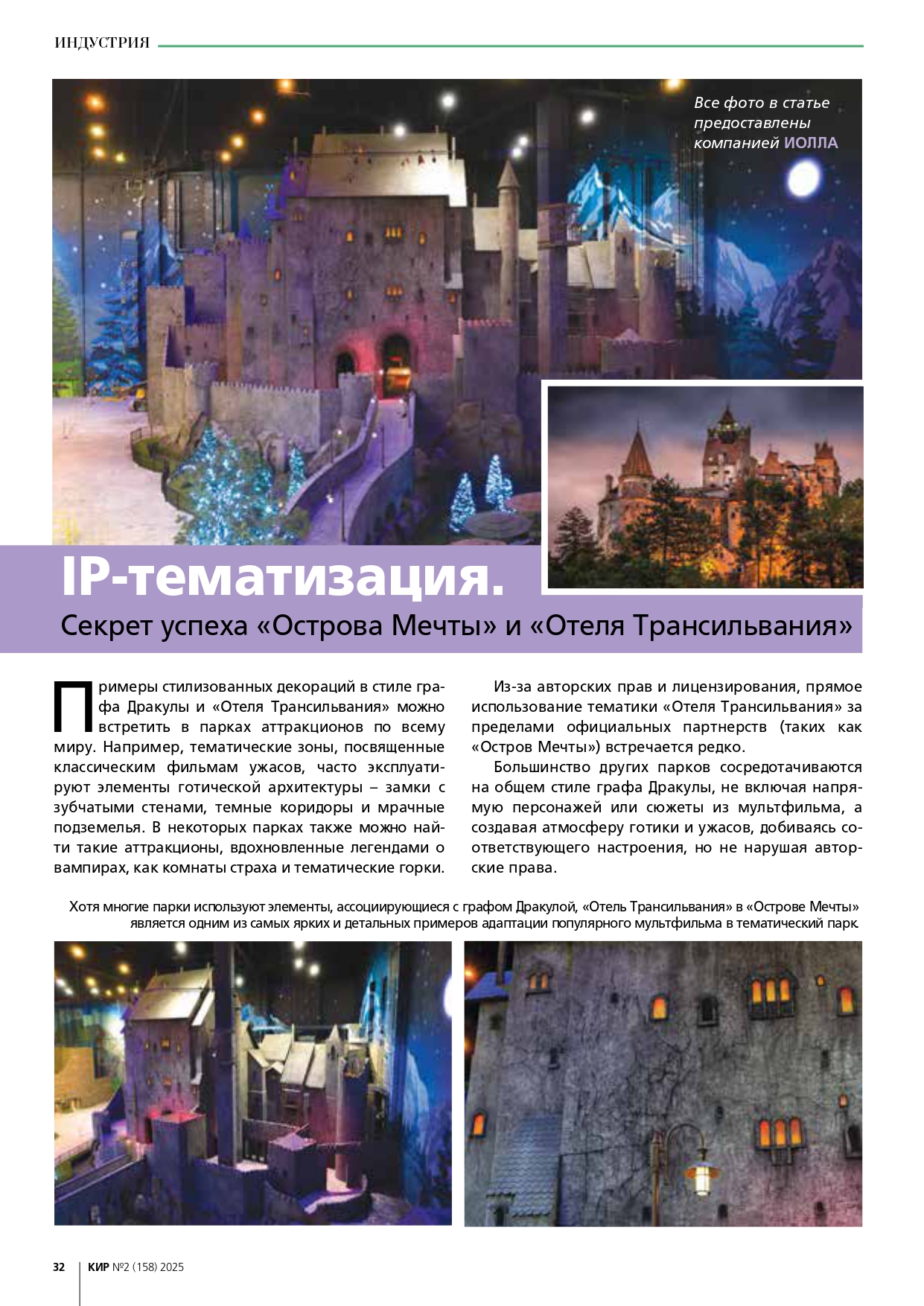 ИНДУСТРИЯ

Все фото в статье предоставлены компанией ИОЛЛА

IP-тематизация.

Секрет успеха «Острова Мечты» и «Отеля Трансильвания»

Примеры стилизованных декораций в стиле графа Дракулы и «Отеля Трансильвания» можно встретить в парках аттракционов по всему миру. Например, тематические зоны, посвященные классическим фильмам ужасов, часто эксплуатируют элементы готической архитектуры – замки с зубчатыми стенами, темные коридоры и мрачные подземелья. В некоторых парках также можно найти такие аттракционы, вдохновленные легендами о вампирах, как комнаты страха и тематические горки.

Из-за авторских прав и лицензирования, прямое использование тематики «Отеля Трансильвания» за пределами официальных партнерств (таких как «Остров Мечты») встречается редко.

Большинство других парков сосредотачиваются на общем стиле графа Дракулы, не включая напрямую персонажей или сюжеты из мультфильма, а создавая атмосферу готики и ужасов, добиваясь соответствующего настроения, но не нарушая авторские права.

Хотя многие парки используют элементы, ассоциирующиеся с графом Дракулой, «Отель Трансильвания» в «Острове Мечты» является одним из самых ярких и детальных примеров адаптации популярного мультфильма в тематический парк.

32 КИР №2 (158) 2025